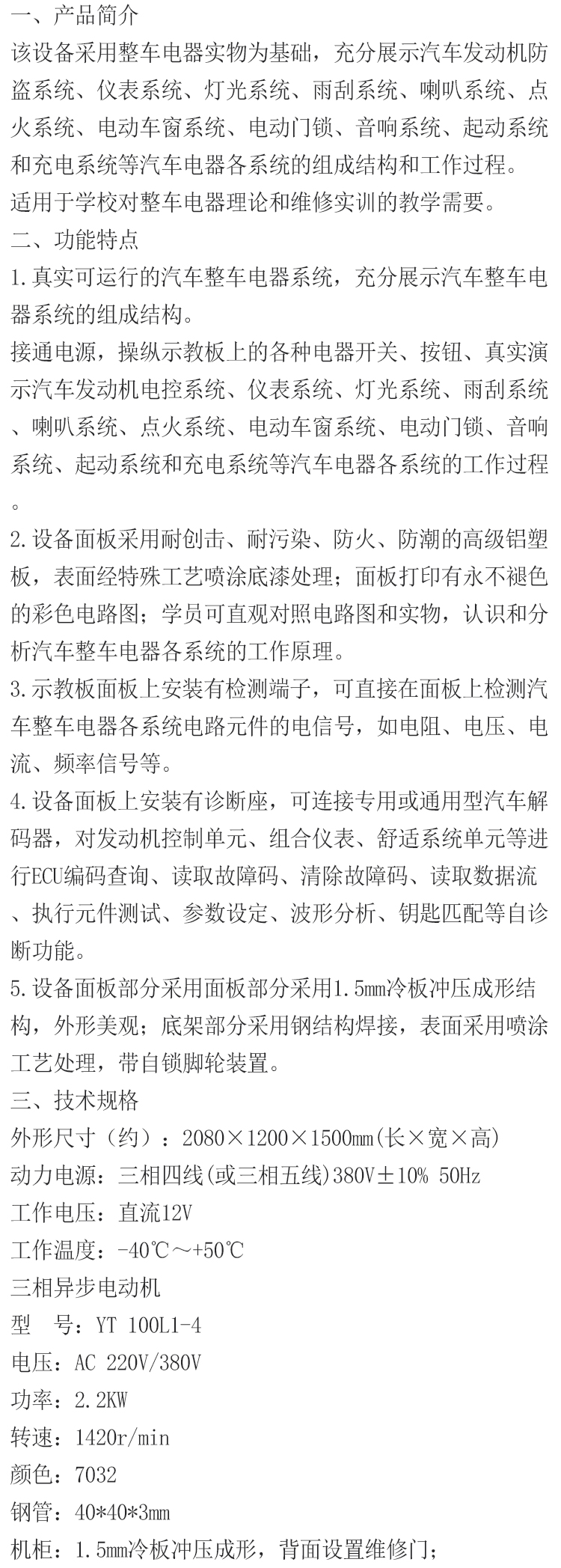 一、产品简介
该设备采用整车电器实物为基础，充分展示汽车发动机防盗系统、仪表系统、灯光系统、雨刮系统、喇叭系统、点火系统、电动车窗系统、电动门锁、音响系统、起动系统和充电系统等汽车电器各系统的组成结构和工作过程。
适用于学校对整车电器理论和维修实训的教学需要。
二、功能特点
1.真实可运行的汽车整车电器系统，充分展示汽车整车电器系统的组成结构。
接通电源，操纵示教板上的各种电器开关、按钮、真实演示汽车发动机电控系统、仪表系统、灯光系统、雨刮系统、喇叭系统、点火系统、电动车窗系统、电动门锁、音响系统、起动系统和充电系统等汽车电器各系统的工作过程。
2.设备面板采用耐创击、耐污染、防火、防潮的高级铝塑板，表面经特殊工艺喷涂底漆处理；面板打印有永不褪色的彩色电路图；学员可直观对照电路图和实物，认识和分析汽车整车电器各系统的工作原理。
3.示教板面板上安装有检测端子，可直接在面板上检测汽车整车电器各系统电路元件的电信号，如电阻、电压、电流、频率信号等。
4.设备面板上安装有诊断座，可连接专用或通用型汽车解码器，对发动机控制单元、组合仪表、舒适系统单元等进行ECU编码查询、读取故障码、清除故障码、读取数据流、执行元件测试、参数设定、波形分析、钥匙匹配等自诊断功能。
5.设备面板部分采用面板部分采用1.5mm冷板冲压成形结构，外形美观；底架部分采用钢结构焊接，表面采用喷涂工艺处理，带自锁脚轮装置。
三、技术规格
外形尺寸（约）：2080×1200×1500mm(长×宽×高)
动力电源：三相四线(或三相五线)380V±10% 50Hz
工作电压：直流12V
工作温度：-40℃～+50℃
三相异步电动机
型 号：YT 100L1-4
电压：AC 220V/380V
功率：2.2KW
转速：1420r/min
颜色：7032
钢管：40*40*3mm
机柜：1.5mm冷板冲压成形，背面设置维修门；